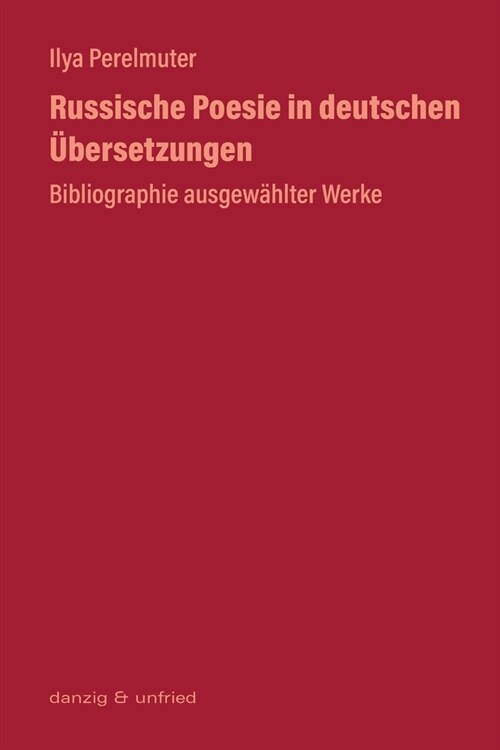 Ilya Perelmuter

Russische Poesie in deutschen Übersetzungen

Bibliographie ausgewählter Werke

danzig & unfried